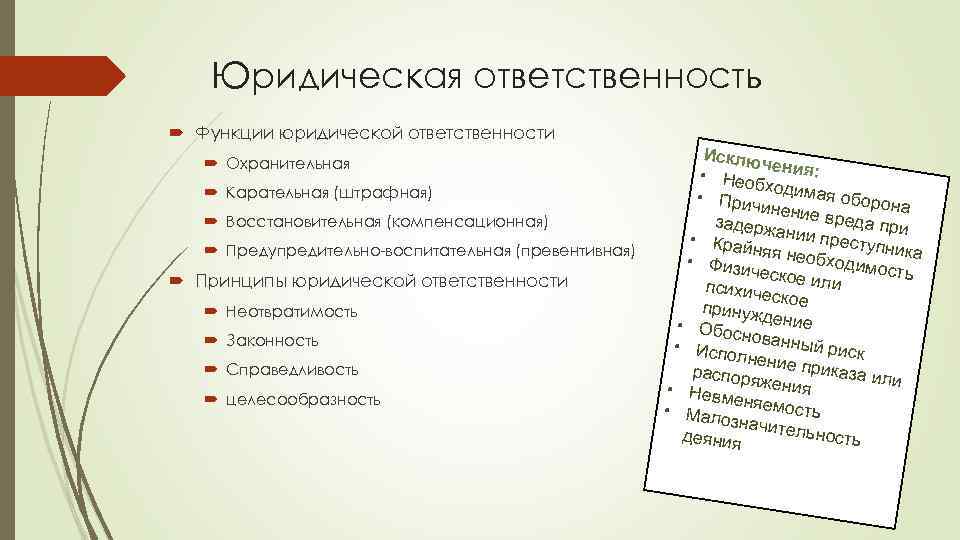 Юридическая ответственность

Функции юридической ответственности
Охранительная
Карательная (штрафная)
Восстановительная (компенсационная)
Предупредительно-воспитательная (превентивная)
Принципы юридической ответственности
Неотвратимость
Законность
Справедливость
целесообразность

Исключения:
• Необходимая оборона
• Причинение вреда при задержании преступника
• Крайняя необходимость
• Физическое или психическое принуждение
• Обоснованный риск
• Исполнение приказа или распоряжения
• Невменяемость
• Малозначительность деяния